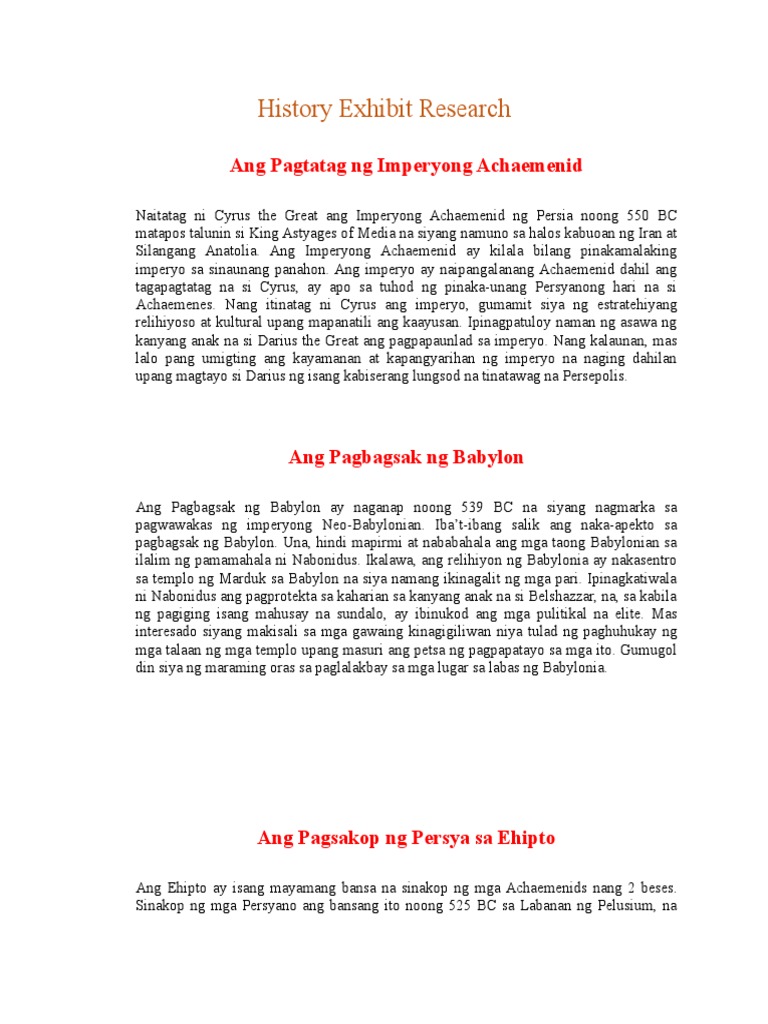 History Exhibit Research

Ang Pagtatag ng Imperyong Achaemenid

Naitatag ni Cyrus the Great ang Imperyong Achaemenid ng Persia noong 550 BC matapos talunin si King Astyages of Media na siyang namuno sa halos kabuoan ng Iran at Silangang Anatolia. Ang Imperyong Achaemenid ay kilala bilang pinakamalaking imperyo sa sinaunang panahon. Ang imperyo ay naipangalanang Achaemenid dahil ang tagapagtatag na si Cyrus, ay apo sa tuhod ng pinaka-unang Persyanong hari na si Achaemenes. Nang itinatag ni Cyrus ang imperyo, gumamit siya ng estratehiyang relihiyoso at kultural upang mapanatili ang kaayusan. Ipinagpatuloy naman ng asawa ng kanyang anak na si Darius the Great ang pagpapaunlad sa imperyo. Nang kalaunan, mas lalo pang umigting ang kayamanan at kapangyarihan ng imperyo na naging dahilan upang magtayo si Darius ng isang kabiserang lungsod na tinatawag na Persepolis.

Ang Pagbagsak ng Babylon

Ang Pagbagsak ng Babylon ay naganap noong 539 BC na siyang nagmarka sa pagwawakas ng imperyong Neo-Babylonian. Iba't-ibang salik ang naka-apekto sa pagbagsak ng Babylon. Una, hindi mapirmi at nababahala ang mga taong Babylonian sa ilalim ng pamamahala ni Nabonidus. Ikalawa, ang relihiyon ng Babylonia ay nakasentro sa templo ng Marduk sa Babylon na siya namang ikinagalit ng mga pari. Ipinagkatiwala ni Nabonidus ang pagprotekta sa kaharian sa kanyang anak na si Belshazzar, na, sa kabila ng pagiging isang mahusay na sundalo, ay ibinukod ang mga pulitikal na elite. Mas interesado siyang makisali sa mga gawaing kinagigiliwan niya tulad ng paghuhukay ng mga talaan ng mga templo upang masuri ang petsa ng pagpapatayo sa mga ito. Gumugol din siya ng maraming oras sa paglalakbay sa mga lugar sa labas ng Babylonia.

Ang Pagsakop ng Persya sa Ehipto

Ang Ehipto ay isang mayamang bansa na sinakop ng mga Achaemenids nang 2 beses. Sinakop ng mga Persyano ang bansang ito noong 525 BC sa Labanan ng Pelusium, na